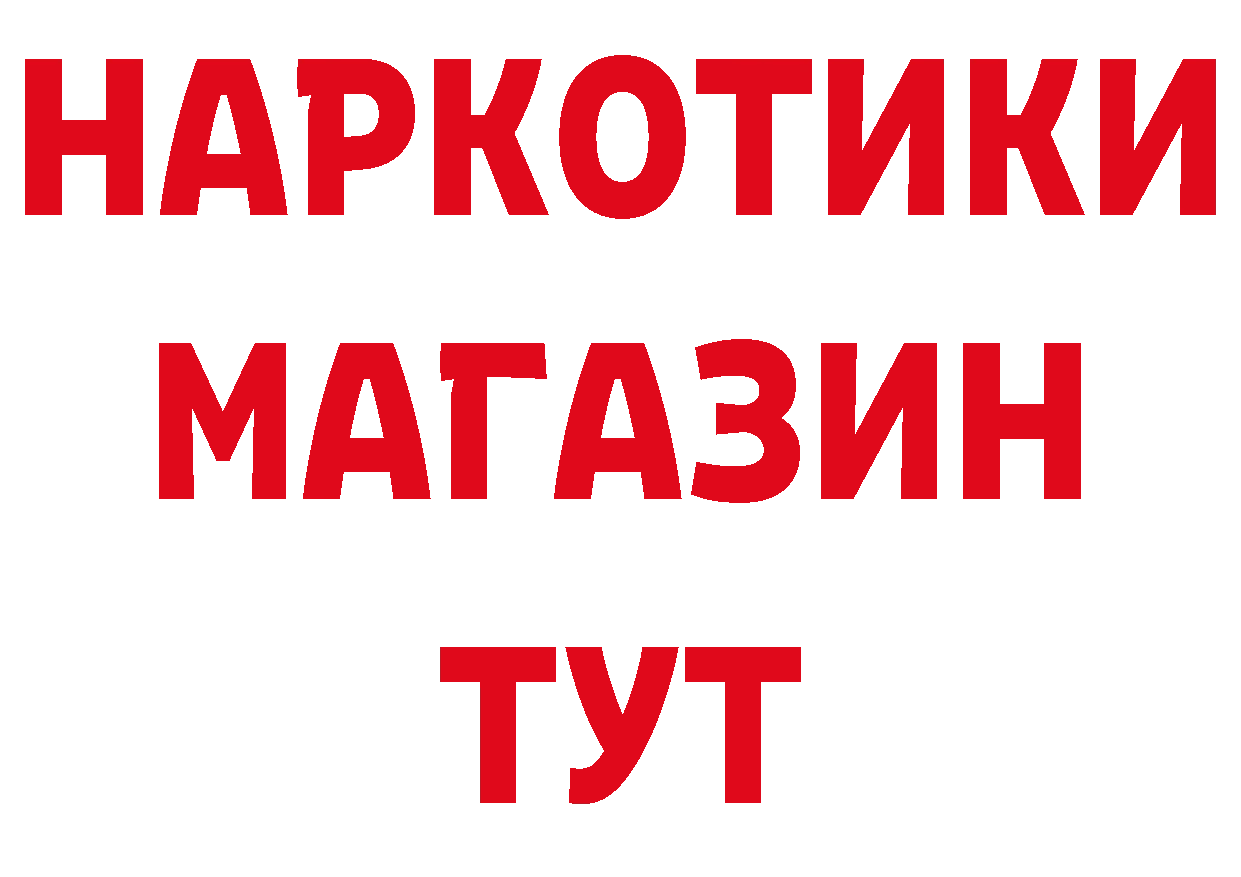 НАРКОТИКИ
МАГАЗИН
ТУТ